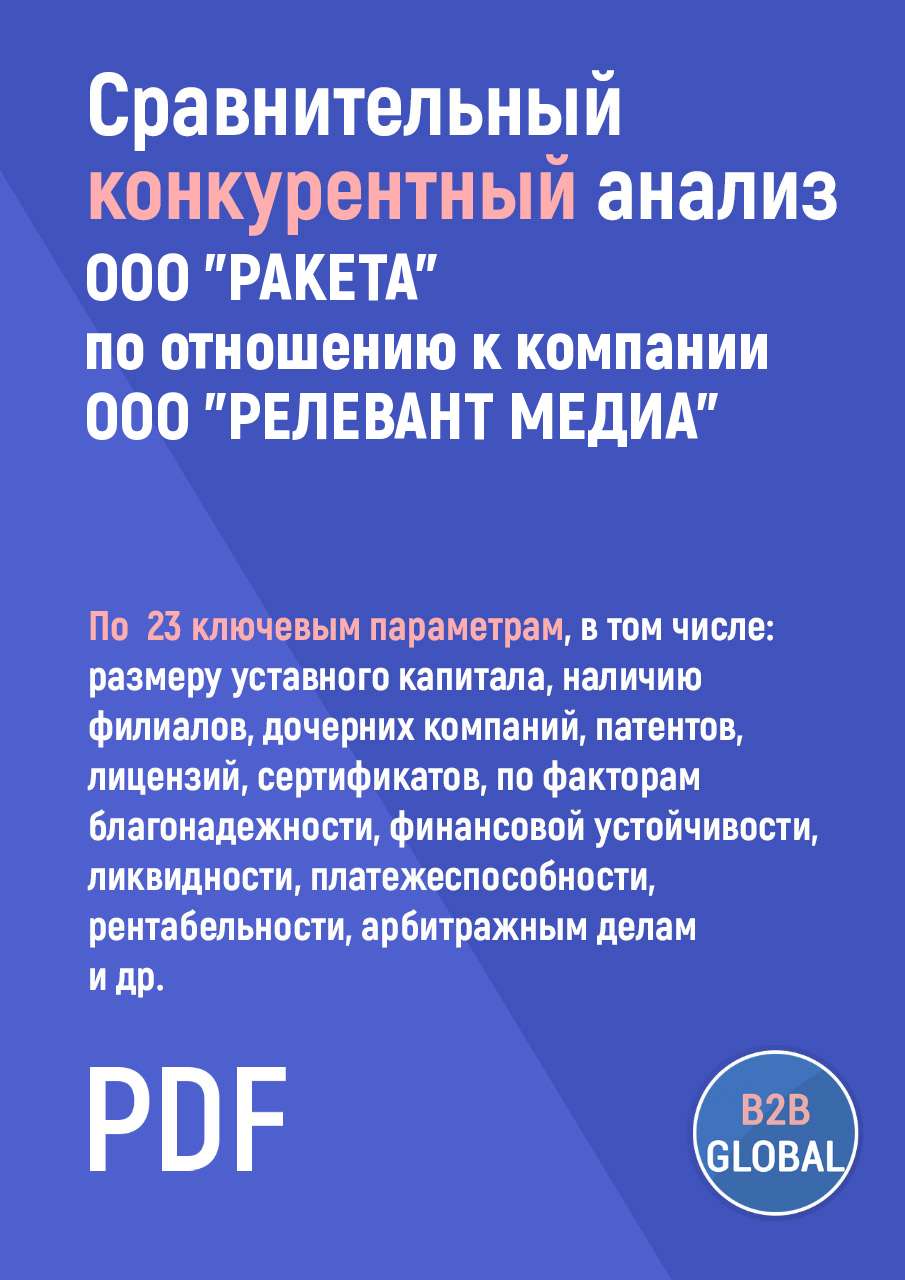 Сравнительный конкурентный анализ ООО "РАКЕТА" по отношению к компании ООО "РЕЛЕВАНТ МЕДИА"

По 23 ключевым параметрам, в том числе: размеру уставного капитала, наличию филиалов, дочерних компаний, патентов, лицензий, сертификатов, по факторам благонадежности, финансовой устойчивости, ликвидности, платежеспособности, рентабельности, арбитражным делам и др.

PDF

B2B GLOBAL